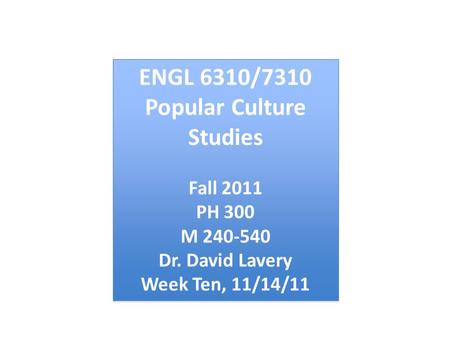 ENGL 6310/7310
Popular Culture
Studies

Fall 2011
PH 300
M 240-540
Dr. David Lavery
Week Ten, 11/14/11